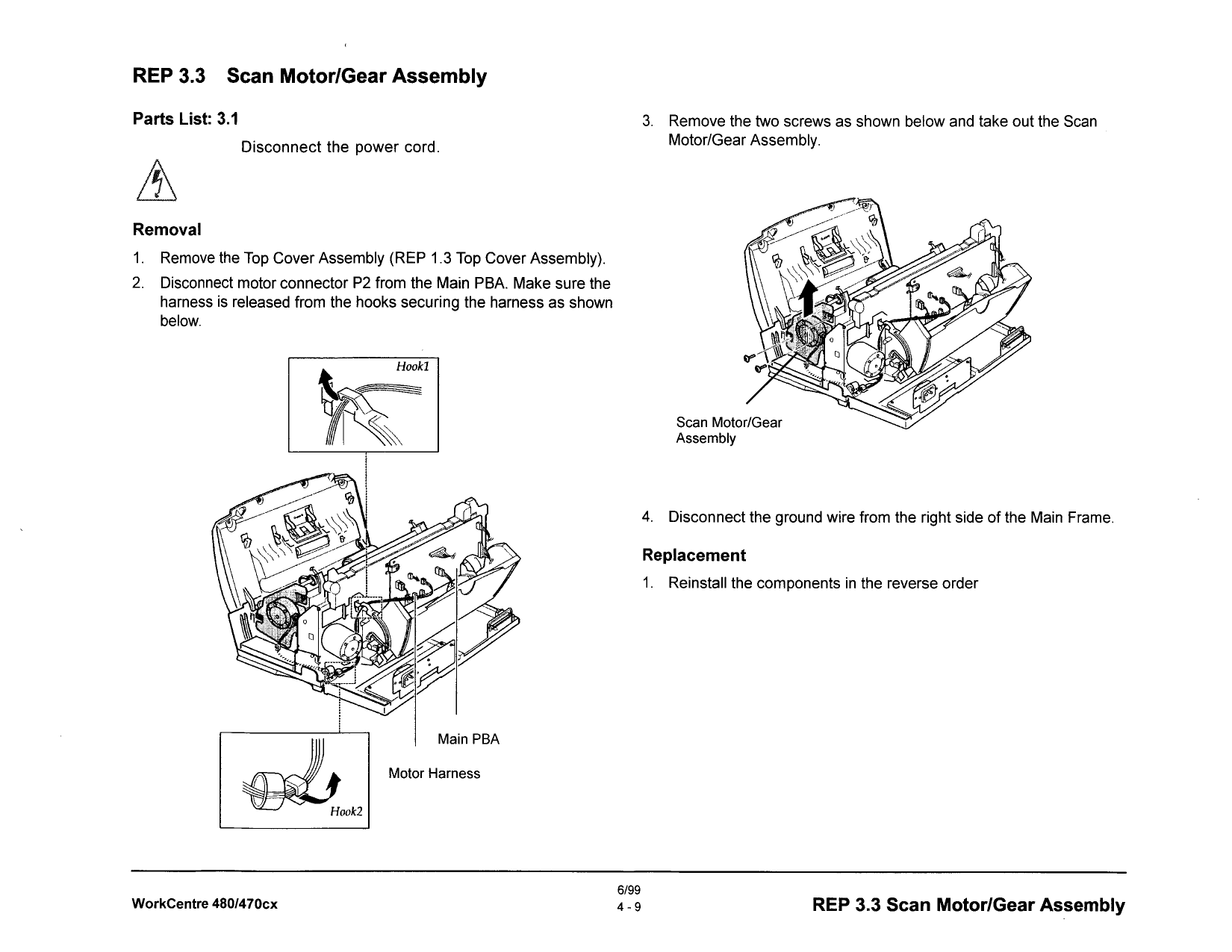 REP 3.3 Scan Motor/Gear Assembly

Parts List: 3.1

Disconnect the power cord.

Removal

1. Remove the Top Cover Assembly (REP 1.3 Top Cover Assembly).

2. Disconnect motor connector P2 from the Main PBA. Make sure the harness is released from the hooks securing the harness as shown below.

Hook1

Main PBA

Motor Harness

Hook2

3. Remove the two screws as shown below and take out the Scan Motor/Gear Assembly.

Scan Motor/Gear Assembly

4. Disconnect the ground wire from the right side of the Main Frame.

Replacement

1. Reinstall the components in the reverse order

WorkCentre 480/470cx

6/99
4 - 9

REP 3.3 Scan Motor/Gear Assembly